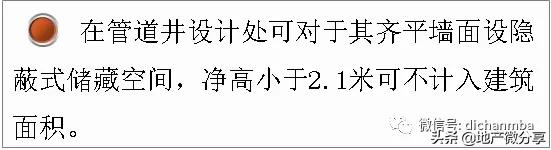 在管道井设计处可对于其齐平墙面设隐蔽式储藏空间，净高小于2.1米可不计入建筑面积。

微信号: dichanmba
头条 @地产微分享